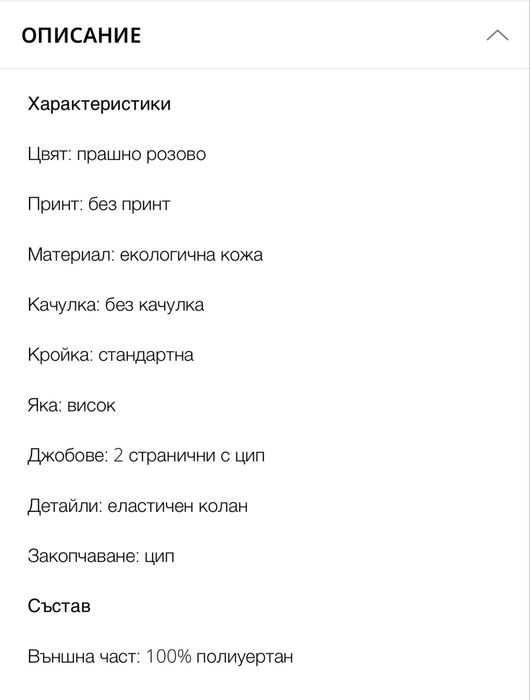 ОПИСАНИЕ

Характеристики

Цвят: прашно розово

Принт: без принт

Материал: екологична кожа

Качулка: без качулка

Кройка: стандартна

Яка: висок

Джобове: 2 странични с цип

Детайли: еластичен колан

Закопчаване: цип

Състав

Външна част: 100% полиуертан